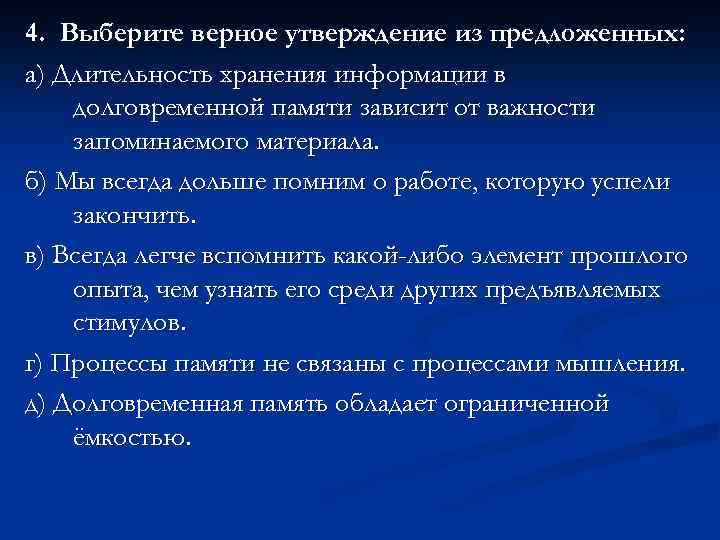 4. Выберите верное утверждение из предложенных:

а) Длительность хранения информации в долговременной памяти зависит от важности запоминаемого материала.

б) Мы всегда дольше помним о работе, которую успели закончить.

в) Всегда легче вспомнить какой-либо элемент прошлого опыта, чем узнать его среди других предъявляемых стимулов.

г) Процессы памяти не связаны с процессами мышления.

д) Долговременная память обладает ограниченной ёмкостью.